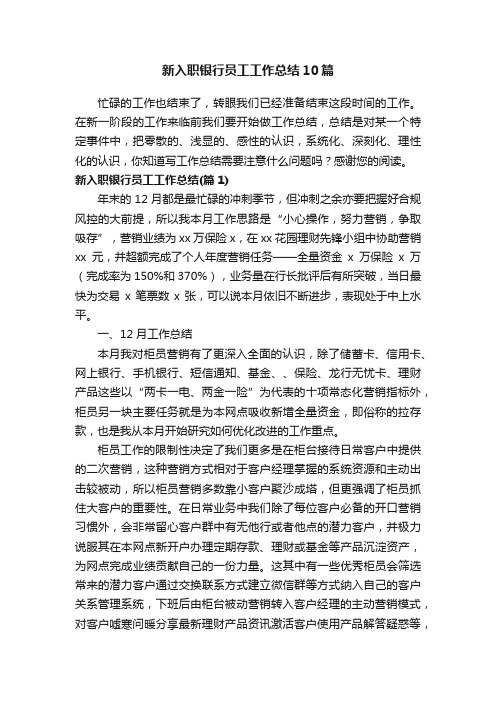 新入职银行员工工作总结10篇

忙碌的工作也结束了，转眼我们已经准备结束这段时间的工作。在新一阶段的工作来临前我们要开始做工作总结，总结是对某一个特定事件中，把零散的、浅显的、感性的认识，系统化、深刻化、理性化的认识，你知道写工作总结需要注意什么问题吗？感谢您的阅读。

新入职银行员工工作总结(篇1)

年末的12月都是最忙碌的冲刺季节，但冲刺之余亦要把握好合规风控的大前提，所以我本月工作思路是“小心操作，努力营销，争取吸存”，营销业绩为xx万保险x，在xx花园理财先锋小组中协助营销xx元，并超额完成了个人年度营销任务——全量资金 x 万保险 x 万（完成率为150%和370%），业务量在行长批评后有所突破，当日最快为交易 x 笔票数 x 张，可以说本月依旧不断进步，表现处于中上水平。

一、12月工作总结

本月我对柜员营销有了更深入全面的认识，除了储蓄卡、信用卡、网上银行、手机银行、短信通知、基金、、保险、龙行无忧卡、理财产品这些以“两卡一电、两金一险”为代表的十项常态化营销指标外，柜员另一块主要任务就是为本网点吸收新增全量资金，即俗称的拉存款，也是我从本月开始研究如何优化改进的工作重点。

柜员工作的限制性决定了我们更多是在柜台接待日常客户中提供的二次营销，这种营销方式相对于客户经理掌握的系统资源和主动出击较被动，所以柜员营销多数靠小客户聚沙成塔，但更强调了柜员抓住大客户的重要性。在日常业务中我们除了每位客户必备的开口营销习惯外，会非常留心客户群中有无他行或者他点的潜力客户，并极力说服其在本网点新开户办理定期存款、理财或基金等产品沉淀资产，为网点完成业绩贡献自己的一份力量。这其中有一些优秀柜员会筛选常来的潜力客户通过交换联系方式建立微信群等方式纳入自己的客户关系管理系统，下班后由柜台被动营销转入客户经理的主动营销模式，对客户嘘寒问暖分享最新理财产品资讯激活客户使用产品解答疑惑等，